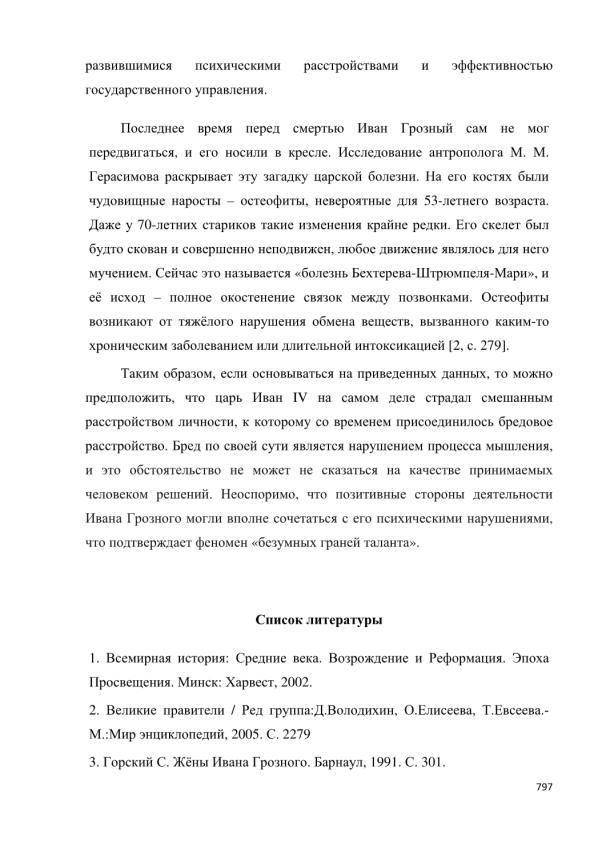 развившимися психическими расстройствами и эффективностью государственного управления.

Последнее время перед смертью Иван Грозный сам не мог передвигаться, и его носили в кресле. Исследование антрополога М. М. Герасимова раскрывает эту загадку царской болезни. На его костях были чудовищные наросты – остеофиты, невероятные для 53-летнего возраста. Даже у 70-летних стариков такие изменения крайне редки. Его скелет был будто скован и совершенно неподвижен, любое движение являлось для него мучением. Сейчас это называется «болезнь Бехтерева-Штрюмпеля-Мари», и её исход – полное окостенение связок между позвонками. Остеофиты возникают от тяжёлого нарушения обмена веществ, вызванного каким-то хроническим заболеванием или длительной интоксикацией [2, с. 279].

Таким образом, если основываться на приведенных данных, то можно предположить, что царь Иван IV на самом деле страдал смешанным расстройством личности, к которому со временем присоединилось бредовое расстройство. Бред по своей сути является нарушением процесса мышления, и это обстоятельство не может не сказаться на качестве принимаемых человеком решений. Неоспоримо, что позитивные стороны деятельности Ивана Грозного могли вполне сочетаться с его психическими нарушениями, что подтверждает феномен «безумных граней таланта».

Список литературы

1. Всемирная история: Средние века. Возрождение и Реформация. Эпоха Просвещения. Минск: Харвест, 2002.

2. Великие правители / Ред группа:Д.Володихин, О.Елисеева, Т.Евсеева.-М.:Мир энциклопедий, 2005. С. 2279

3. Горский С. Жёны Ивана Грозного. Барнаул, 1991. С. 301.

797